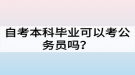 自考本科毕业可以考公务员吗?